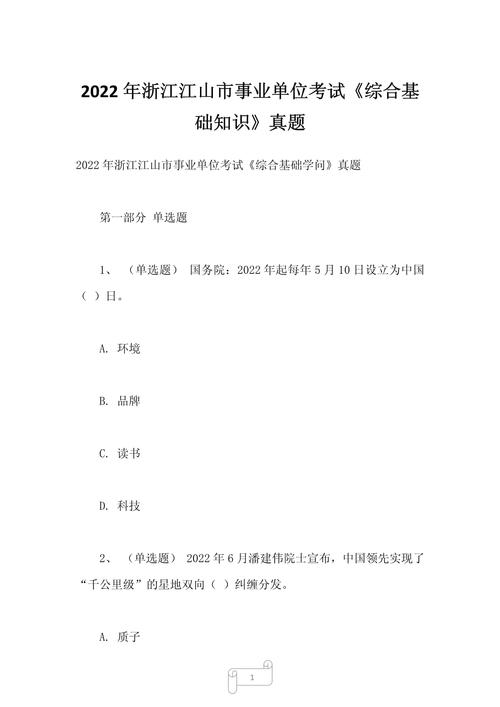 2022 年浙江江山市事业单位考试《综合基础知识》真题

2022 年浙江江山市事业单位考试《综合基础学问》真题

第一部分 单选题

1、 （单选题） 国务院：2022 年起每年 5 月 10 日设立为中国（ ）日。

A. 环境

B. 品牌

C. 读书

D. 科技

2、 （单选题） 2022 年 6 月潘建伟院士宣布，中国领先实现了“千公里级”的星地双向（ ）纠缠分发。

A. 质子

1